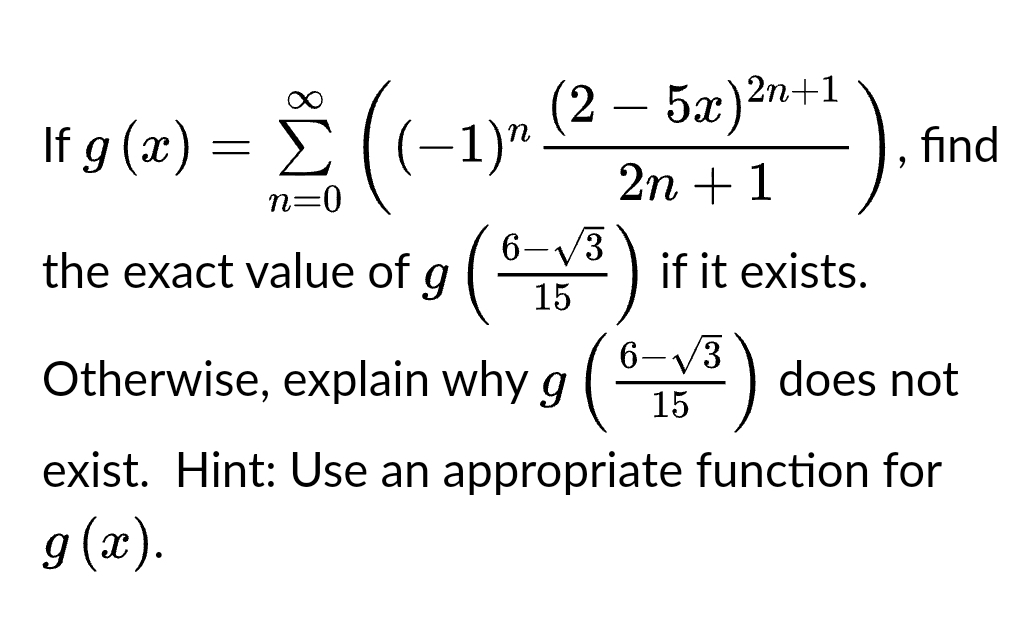 If $g(x) = \sum_{n=0}^{\infty} \left( (-1)^n \frac{(2-5x)^{2n+1}}{2n+1} \right)$, find the exact value of $g\left(\frac{6-\sqrt{3}}{15}\right)$ if it exists. Otherwise, explain why $g\left(\frac{6-\sqrt{3}}{15}\right)$ does not exist. Hint: Use an appropriate function for $g(x)$.